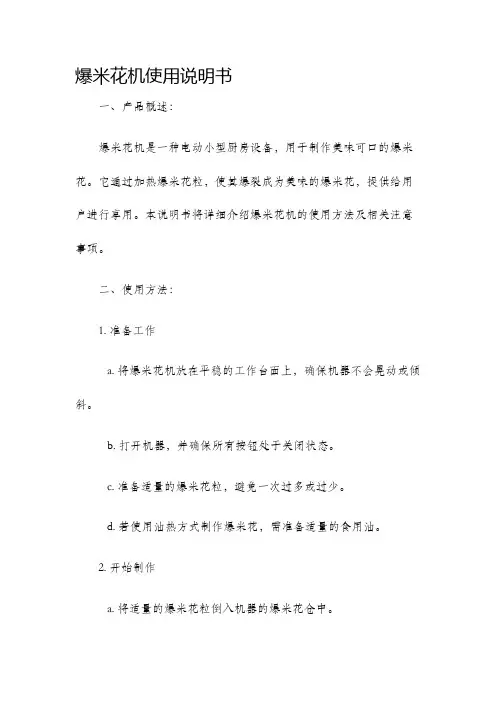 爆米花机使用说明书

一、产品概述：

爆米花机是一种电动小型厨房设备，用于制作美味可口的爆米花。它通过加热爆米花粒，使其爆裂成为美味的爆米花，提供给用户进行享用。本说明书将详细介绍爆米花机的使用方法及相关注意事项。

二、使用方法：

1. 准备工作

a. 将爆米花机放在平稳的工作台面上，确保机器不会晃动或倾斜。

b. 打开机器，并确保所有按钮处于关闭状态。

c. 准备适量的爆米花粒，避免一次过多或过少。

d. 若使用油热方式制作爆米花，需准备适量的食用油。

2. 开始制作

a. 将适量的爆米花粒倒入机器的爆米花仓中。